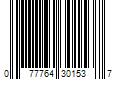 0 77764 30153 7